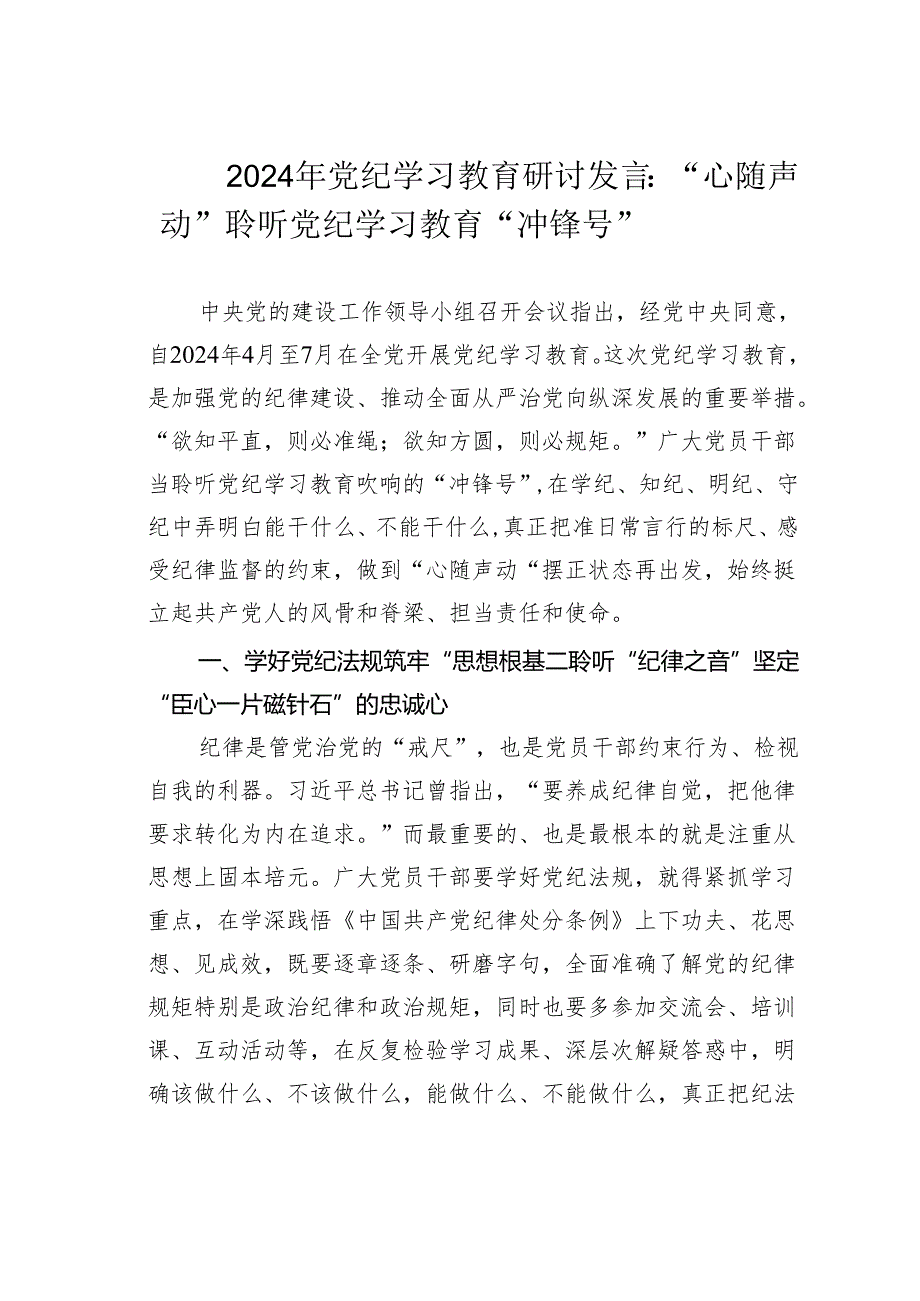 2024年党纪学习教育研讨发言：“心随声动”聆听党纪学习教育“冲锋号”

中央党的建设工作领导小组召开会议指出，经党中央同意，自2024年4月至7月在全党开展党纪学习教育。这次党纪学习教育，是加强党的纪律建设、推动全面从严治党向纵深发展的重要举措。“欲知平直，则必准绳；欲知方圆，则必规矩。”广大党员干部当聆听党纪学习教育吹响的“冲锋号”，在学纪、知纪、明纪、守纪中弄明白能干什么、不能干什么，真正把准日常言行的标尺、感受纪律监督的约束，做到“心随声动“摆正状态再出发，始终挺立起共产党人的风骨和脊梁、担当责任和使命。

一、学好党纪法规筑牢“思想根基二聆听“纪律之音”坚定“臣心一片磁针石”的忠诚心

纪律是管党治党的“戒尺”，也是党员干部约束行为、检视自我的利器。习近平总书记曾指出，“要养成纪律自觉，把他律要求转化为内在追求。”而最重要的、也是最根本的就是注重从思想上固本培元。广大党员干部要学好党纪法规，就得紧抓学习重点，在学深践悟《中国共产党纪律处分条例》上下功夫、花思想、见成效，既要逐章逐条、研磨字句，全面准确了解党的纪律规矩特别是政治纪律和政治规矩，同时也要多参加交流会、培训课、互动活动等，在反复检验学习成果、深层次解疑答惑中，明确该做什么、不该做什么，能做什么、不能做什么，真正把纪法